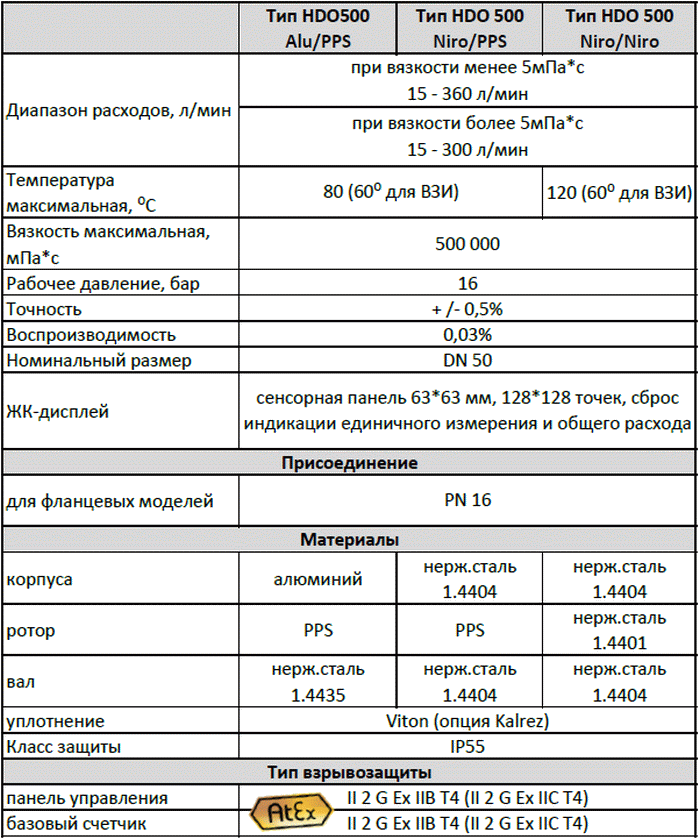 | | Тип HDO500 Alu/PPS | Тип HDO 500 Niro/PPS | Тип HDO 500 Niro/Niro |
|---|---|---|---|
| Диапазон расходов, л/мин | при вязкости менее 5мПа*с 15 - 360 л/мин | | |
| | при вязкости более 5мПа*с 15 - 300 л/мин | | |
| Температура максимальная, $^0$С | 80 (60$^0$ для ВЗИ) | | 120 (60$^0$ для ВЗИ) |
| Вязкость максимальная, мПа*с | 500 000 | | |
| Рабочее давление, бар | 16 | | |
| Точность | + /- 0,5% | | |
| Воспроизводимость | 0,03% | | |
| Номинальный размер | DN 50 | | |
| ЖК-дисплей | сенсорная панель 63*63 мм, 128*128 точек, сброс индикации единичного измерения и общего расхода | | |
| Присоединение | | | |
| для фланцевых моделей | PN 16 | | |
| Материалы | | | |
| корпуса | алюминий | нерж.сталь 1.4404 | нерж.сталь 1.4404 |
| ротор | PPS | PPS | нерж.сталь 1.4401 |
| вал | нерж.сталь 1.4435 | нерж.сталь 1.4404 | нерж.сталь 1.4404 |
| уплотнение | Viton (опция Kalrez) | | |
| Класс защиты | IP55 | | |
| Тип взрывозащиты | | | |
| панель управления | AtEx II 2 G Ex IIB T4 (II 2 G Ex IIC T4) | | |
| базовый счетчик | II 2 G Ex IIB T4 (II 2 G Ex IIC T4) | | |